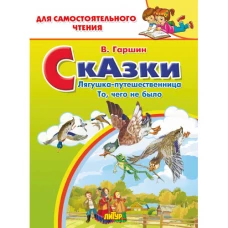 ДЛЯ САМОСТОЯТЕЛЬНОГО ЧТЕНИЯ

В. Гаршин

СкАзки

Лягушка-путешественница

То, чего не было

ЛИТУР